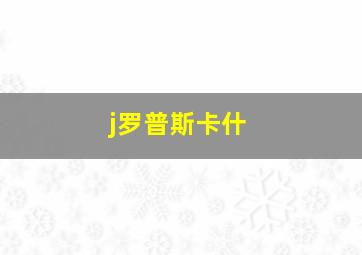 j罗普斯卡什